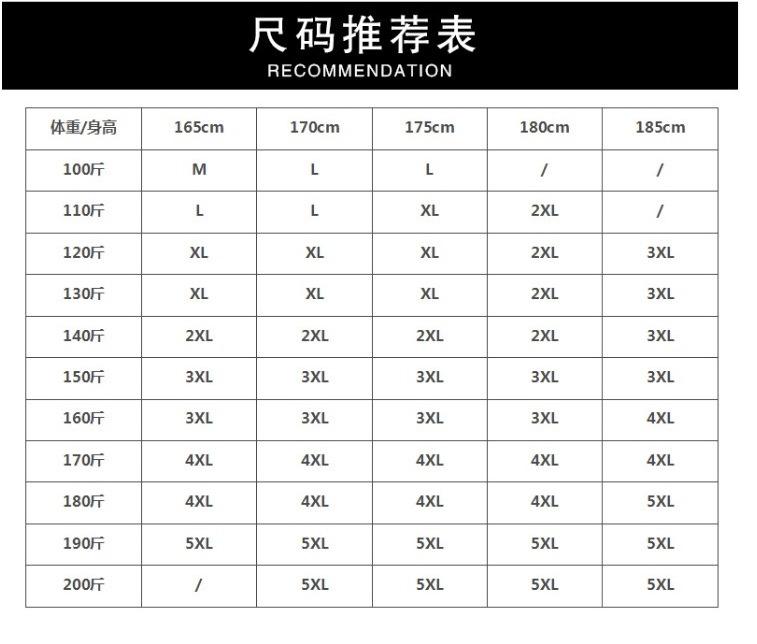 尺码推荐表
RECOMMENDATION

| 体重/身高 | 165cm | 170cm | 175cm | 180cm | 185cm |
|---|---|---|---|---|---|
| 100斤 | M | L | L | / | / |
| 110斤 | L | L | XL | 2XL | / |
| 120斤 | XL | XL | XL | 2XL | 3XL |
| 130斤 | XL | XL | XL | 2XL | 3XL |
| 140斤 | 2XL | 2XL | 2XL | 2XL | 3XL |
| 150斤 | 3XL | 3XL | 3XL | 3XL | 3XL |
| 160斤 | 3XL | 3XL | 3XL | 3XL | 4XL |
| 170斤 | 4XL | 4XL | 4XL | 4XL | 4XL |
| 180斤 | 4XL | 4XL | 4XL | 4XL | 5XL |
| 190斤 | 5XL | 5XL | 5XL | 5XL | 5XL |
| 200斤 | / | 5XL | 5XL | 5XL | 5XL |